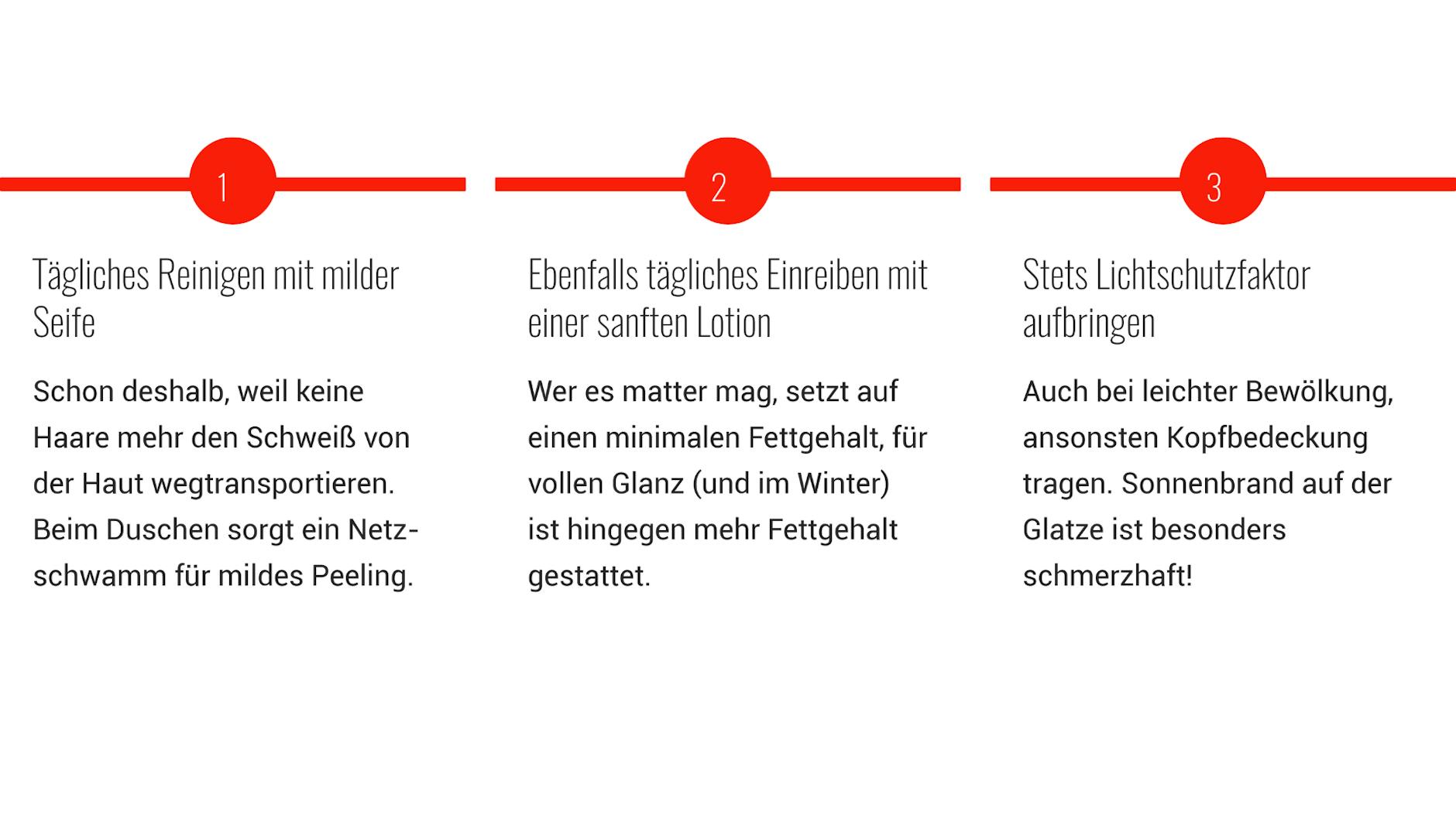 1

Tägliches Reinigen mit milder Seife

Schon deshalb, weil keine Haare mehr den Schweiß von der Haut wegtransportieren. Beim Duschen sorgt ein Netzschwamm für mildes Peeling.

2

Ebenfalls tägliches Einreiben mit einer sanften Lotion

Wer es matter mag, setzt auf einen minimalen Fettgehalt, für vollen Glanz (und im Winter) ist hingegen mehr Fettgehalt gestattet.

3

Stets Lichtschutzfaktor aufbringen

Auch bei leichter Bewölkung, ansonsten Kopfbedeckung tragen. Sonnenbrand auf der Glatze ist besonders schmerzhaft!